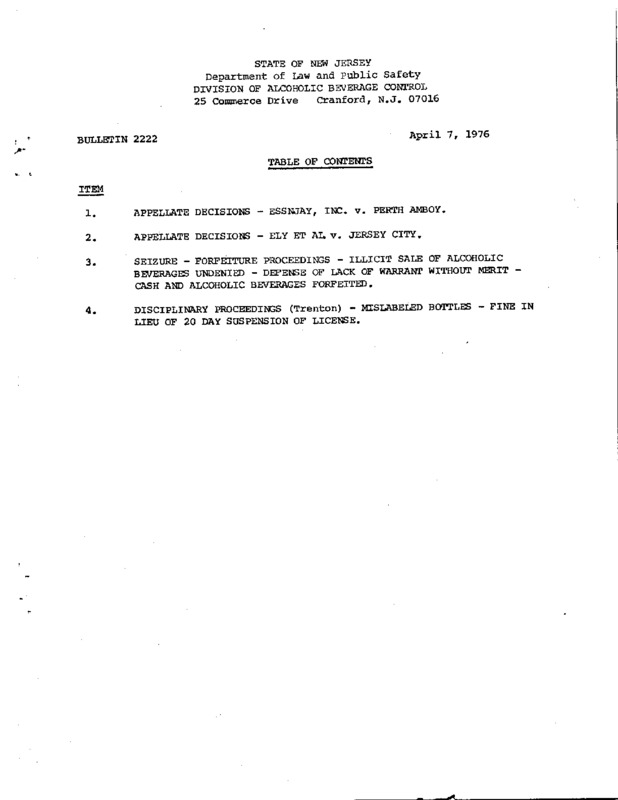 STATE OF NEW JERSEY
Department of Law and Public Safety
DIVISION OF ALCOHOLIC BEVERAGE CONTROL
25 Commerce Drive Cranford, N.J. 07016

BULLETIN 2222

April 7, 1976

TABLE OF CONTENTS

ITEM

1. APPELLATE DECISIONS - ESSNJAY, INC. v. PERTH AMBOY.

2. APPELLATE DECISIONS - ELY ET AL v. JERSEY CITY.

3. SEIZURE - FORFEITURE PROCEEDINGS - ILLICIT SALE OF ALCOHOLIC BEVERAGES UNDENIED - DEFENSE OF LACK OF WARRANT WITHOUT MERIT - CASH AND ALCOHOLIC BEVERAGES FORFEITED.

4. DISCIPLINARY PROCEEDINGS (Trenton) - MISLABELED BOTTLES - FINE IN LIEU OF 20 DAY SUSPENSION OF LICENSE.